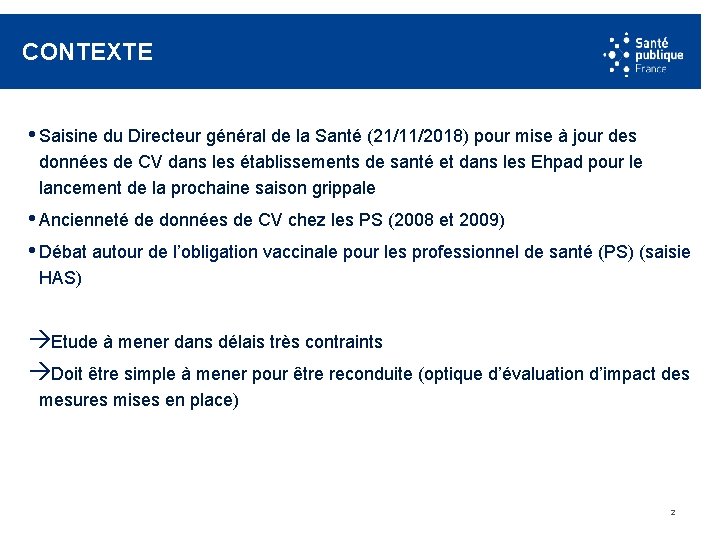 CONTEXTE

Santé publique France

• Saisine du Directeur général de la Santé (21/11/2018) pour mise à jour des données de CV dans les établissements de santé et dans les Ehpad pour le lancement de la prochaine saison grippale

• Ancienneté de données de CV chez les PS (2008 et 2009)

• Débat autour de l'obligation vaccinale pour les professionnel de santé (PS) (saisie HAS)

→Etude à mener dans délais très contraints

→Doit être simple à mener pour être reconduite (optique d'évaluation d'impact des mesures mises en place)

2